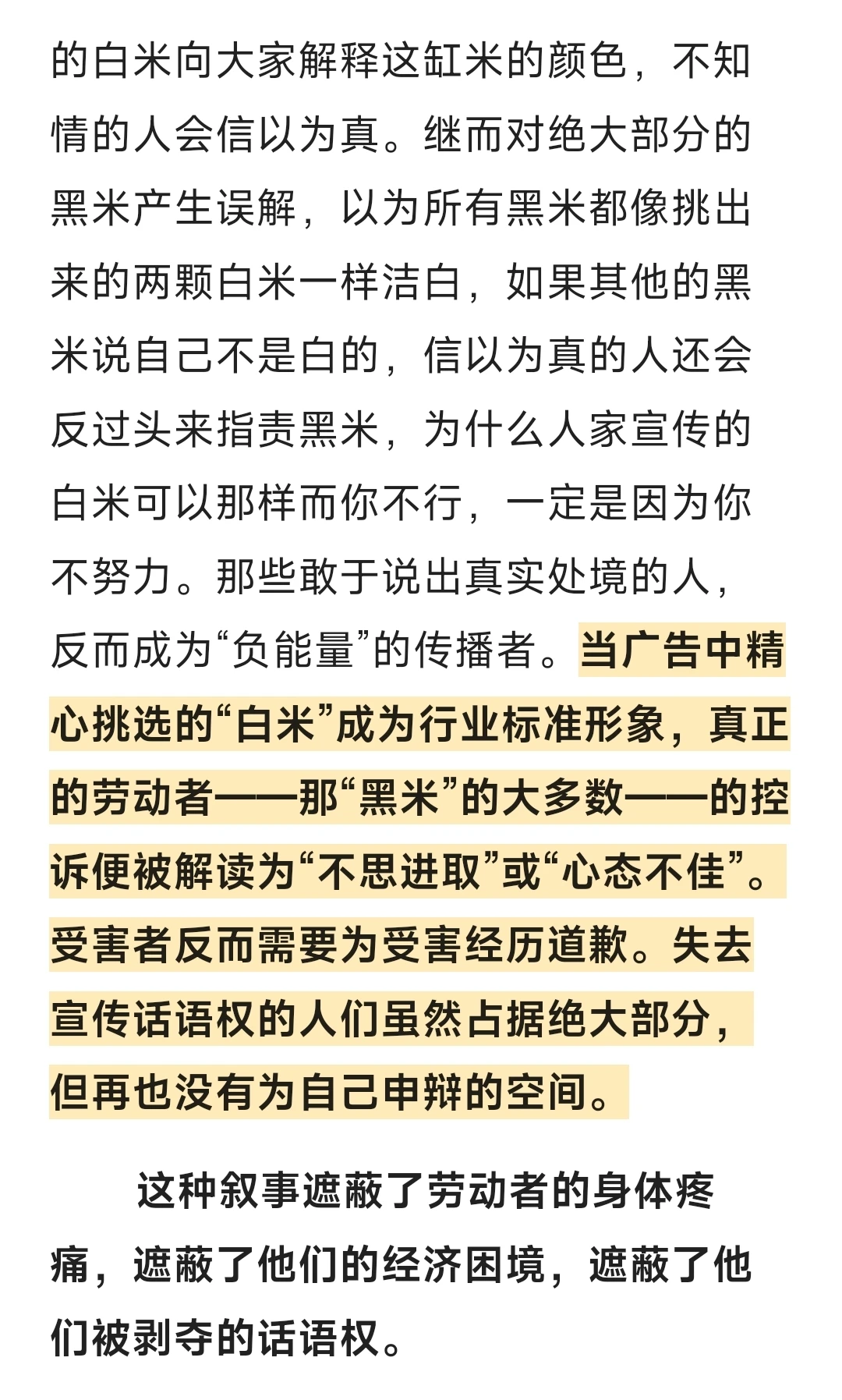 的白米向大家解释这缸米的颜色，不知情的人会信以为真。继而对绝大部分的黑米产生误解，以为所有黑米都像挑出来的两颗白米一样洁白，如果其他的黑米说自己不是白的，信以为真的人还会反过头来指责黑米，为什么人家宣传的白米可以那样而你不行，一定是因为你不努力。那些敢于说出真实处境的人，反而成为“负能量”的传播者。当广告中精心挑选的“白米”成为行业标准形象，真正的劳动者——那“黑米”的大多数——的控诉便被解读为“不思进取”或“心态不佳”。受害者反而需要为受害经历道歉。失去宣传话语权的人们虽然占据绝大部分，但再也没有为自己申辩的空间。

这种叙事遮蔽了劳动者的身体疼痛，遮蔽了他们的经济困境，遮蔽了他们被剥夺的话语权。